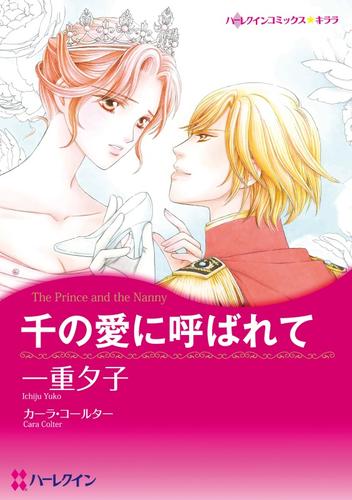 ハーレクインコミックス★キララ

The Prince and the Nanny

千の愛に呼ばれて

一重夕子
Ichiju Yuko

カーラ・コールター
Cara Colter

ハーレクイン